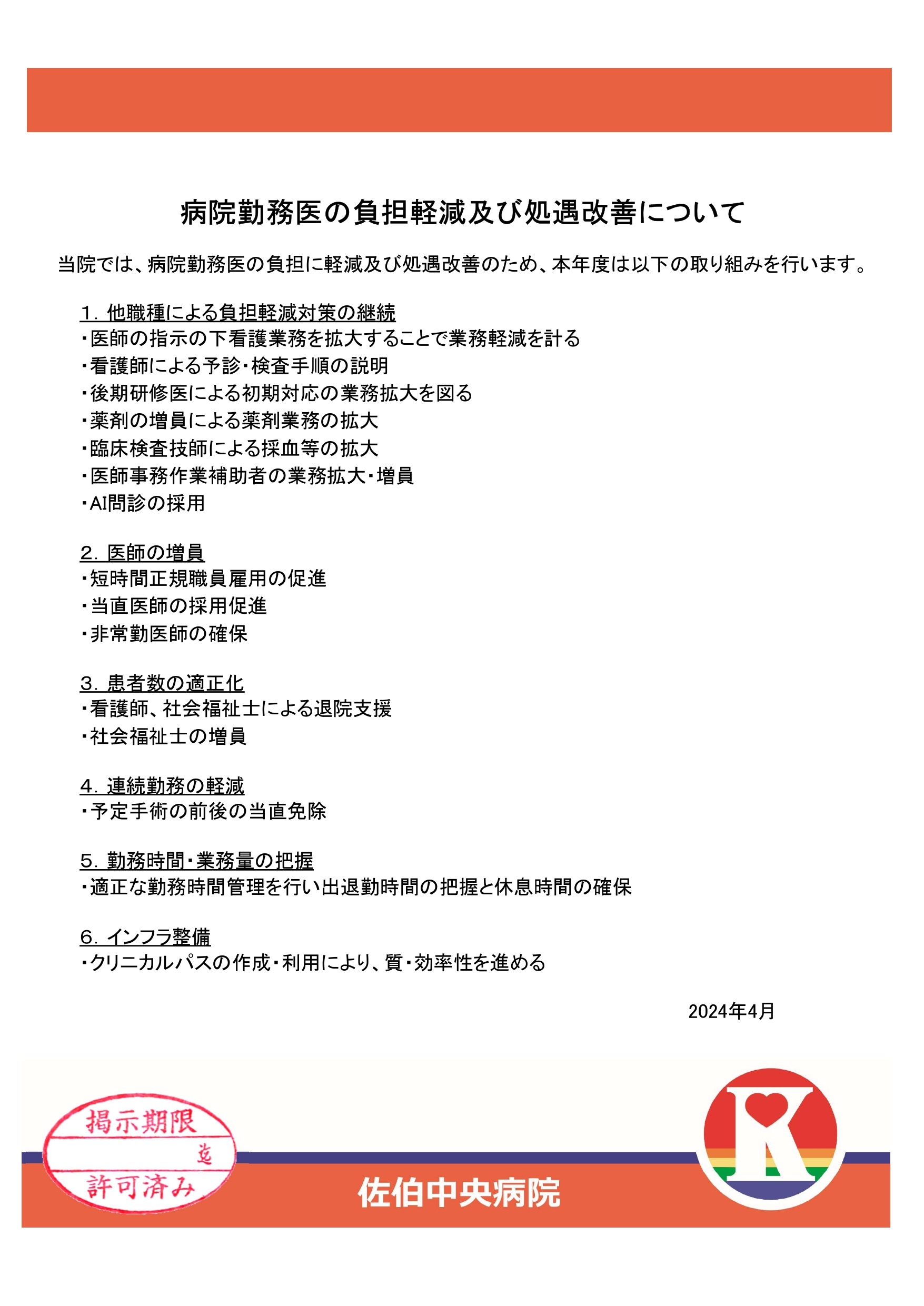 病院勤務医の負担軽減及び処遇改善について

当院では、病院勤務医の負担に軽減及び処遇改善のため、本年度は以下の取り組みを行います。

1. 他職種による負担軽減対策の継続
・医師の指示の下看護業務を拡大することで業務軽減を計る
・看護師による予診・検査手順の説明
・後期研修医による初期対応の業務拡大を図る
・薬剤の増員による薬剤業務の拡大
・臨床検査技師による採血等の拡大
・医師事務作業補助者の業務拡大・増員
・AI問診の採用

2. 医師の増員
・短時間正規職員雇用の促進
・当直医師の採用促進
・非常勤医師の確保

3. 患者数の適正化
・看護師、社会福祉士による退院支援
・社会福祉士の増員

4. 連続勤務の軽減
・予定手術の前後の当直免除

5. 勤務時間・業務量の把握
・適正な勤務時間管理を行い出退勤時間の把握と休息時間の確保

6. インフラ整備
・クリニカルパスの作成・利用により、質・効率性を進める

2024年4月

掲示期限
迄
許可済み

佐伯中央病院

K